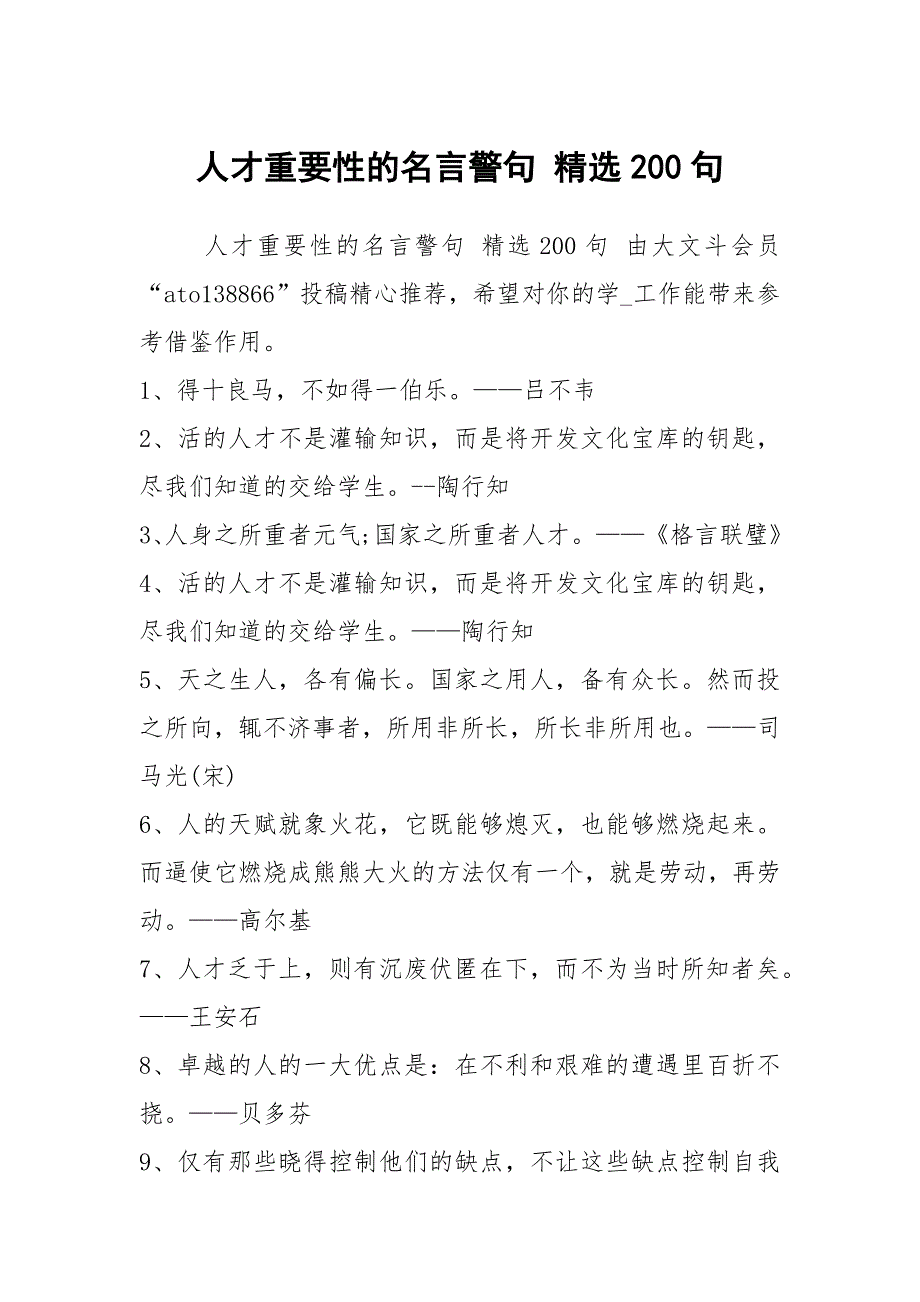 人才重要性的名言警句 精选 200 句

人才重要性的名言警句 精选 200 句 由大文斗会员“ato138866”投稿精心推荐，希望对你的学_工作能带来参考借鉴作用。

1、得十良马，不如得一伯乐。——吕不韦

2、活的人才不是灌输知识，而是将开发文化宝库的钥匙，尽我们知道的交给学生。--陶行知

3、人身之所重者元气;国家之所重者人才。——《格言联璧》

4、活的人才不是灌输知识，而是将开发文化宝库的钥匙，尽我们知道的交给学生。——陶行知

5、天之生人，各有偏长。国家之用人，备有众长。然而投之所向，辄不济事者，所用非所长，所长非所用也。——司马光(宋)

6、人的天赋就象火花，它既能够熄灭，也能够燃烧起来。而逼使它燃烧成熊熊大火的方法仅有一个，就是劳动，再劳动。——高尔基

7、人才乏于上，则有沉废伏匿在下，而不为当时所知者矣。——王安石

8、卓越的人的一大优点是：在不利和艰难的遭遇里百折不挠。——贝多芬

9、仅有那些晓得控制他们的缺点，不让这些缺点控制自我